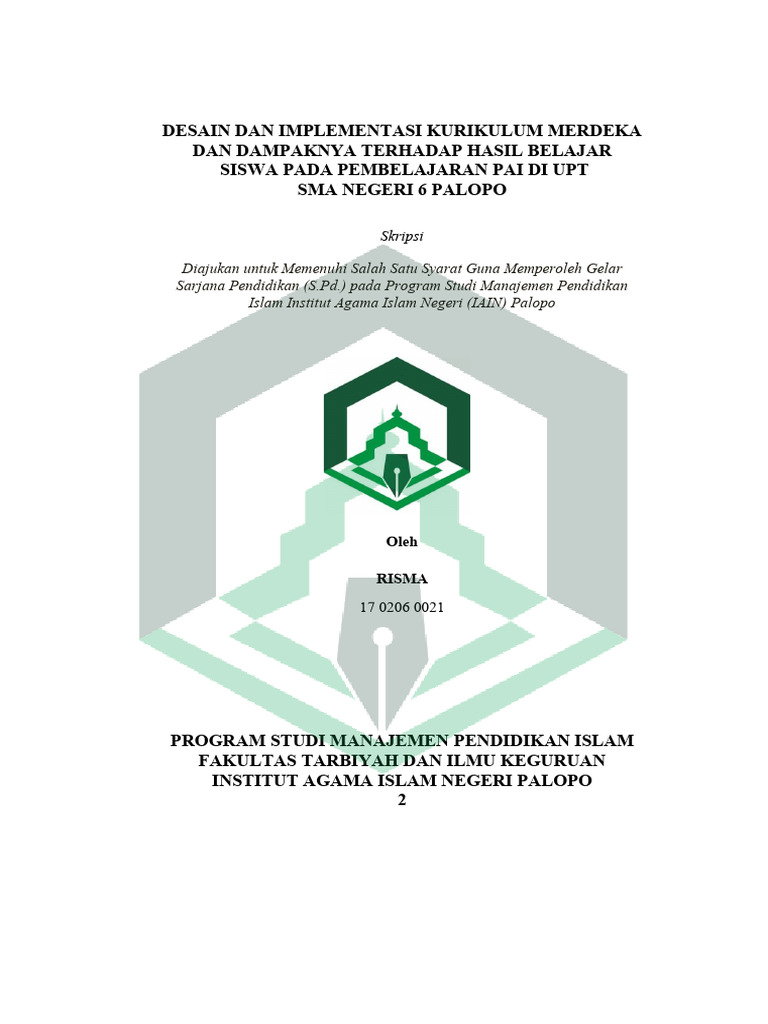 DESAIN DAN IMPLEMENTASI KURIKULUM MERDEKA DAN DAMPAKNYA TERHADAP HASIL BELAJAR SISWA PADA PEMBELAJARAN PAI DI UPT SMA NEGERI 6 PALOPO

Skripsi

Diajukan untuk Memenuhi Salah Satu Syarat Guna Memperoleh Gelar Sarjana Pendidikan (S.Pd.) pada Program Studi Manajemen Pendidikan Islam Institut Agama Islam Negeri (IAIN) Palopo

Oleh

RISMA

17 0206 0021

PROGRAM STUDI MANAJEMEN PENDIDIKAN ISLAM
FAKULTAS TARBIYAH DAN ILMU KEGURUAN
INSTITUT AGAMA ISLAM NEGERI PALOPO
2